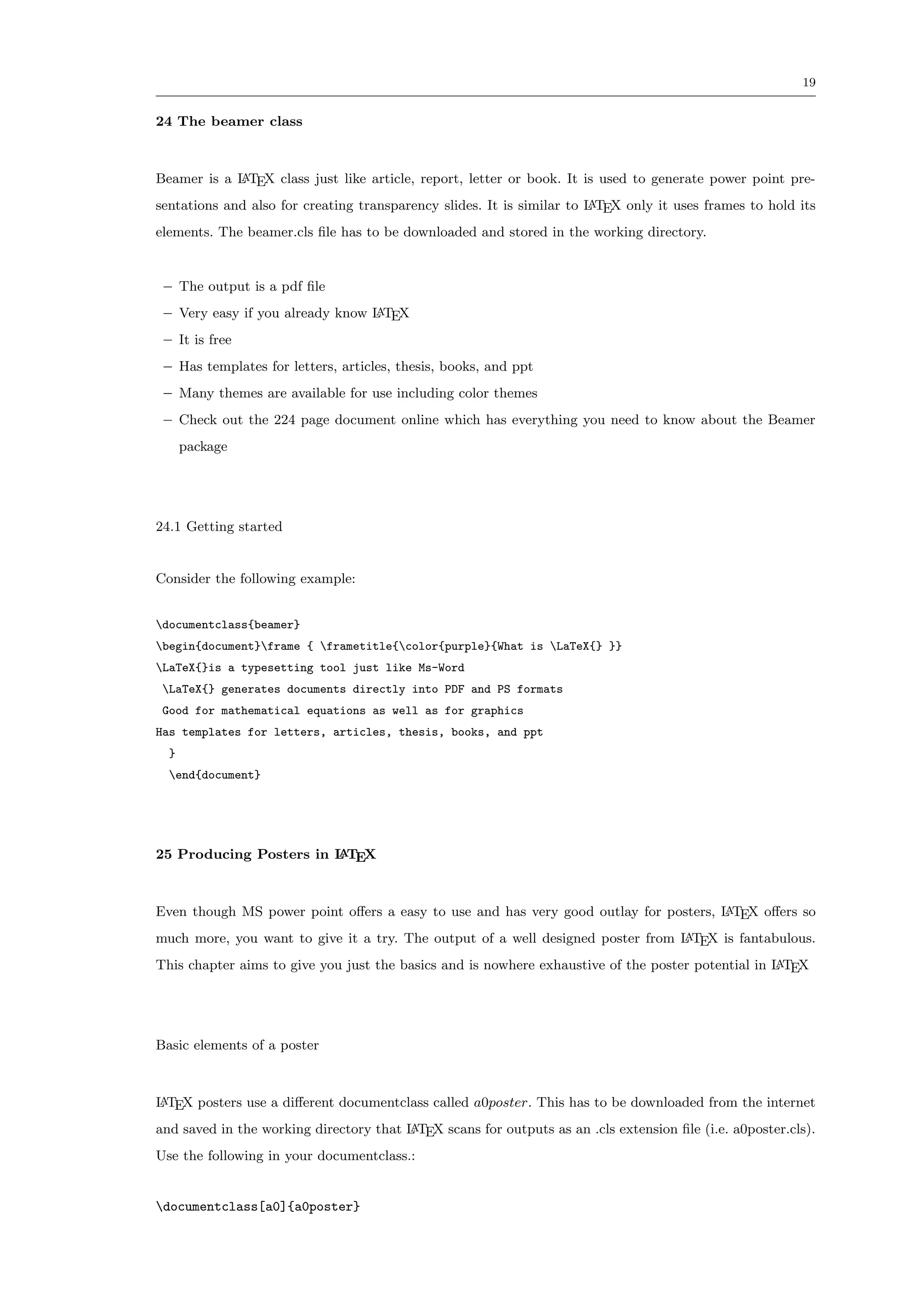 19

24 The beamer class

Beamer is a LaTeX class just like article, report, letter or book. It is used to generate power point presentations and also for creating transparency slides. It is similar to LaTeX only it uses frames to hold its elements. The beamer.cls file has to be downloaded and stored in the working directory.

– The output is a pdf file
– Very easy if you already know LaTeX
– It is free
– Has templates for letters, articles, thesis, books, and ppt
– Many themes are available for use including color themes
– Check out the 224 page document online which has everything you need to know about the Beamer package

24.1 Getting started

Consider the following example:

\documentclass{beamer}
\begin{document}\frame { \frametitle{\color{purple}{What is \LaTeX{} }}
\LaTeX{}is a typesetting tool just like Ms-Word
\LaTeX{} generates documents directly into PDF and PS formats
Good for mathematical equations as well as for graphics
Has templates for letters, articles, thesis, books, and ppt
}
\end{document}

25 Producing Posters in LaTeX

Even though MS power point offers a easy to use and has very good outlay for posters, LaTeX offers so much more, you want to give it a try. The output of a well designed poster from LaTeX is fantabulous. This chapter aims to give you just the basics and is nowhere exhaustive of the poster potential in LaTeX

Basic elements of a poster

LaTeX posters use a different documentclass called a0poster. This has to be downloaded from the internet and saved in the working directory that LaTeX scans for outputs as an .cls extension file (i.e. a0poster.cls). Use the following in your documentclass.:

\documentclass[a0]{a0poster}